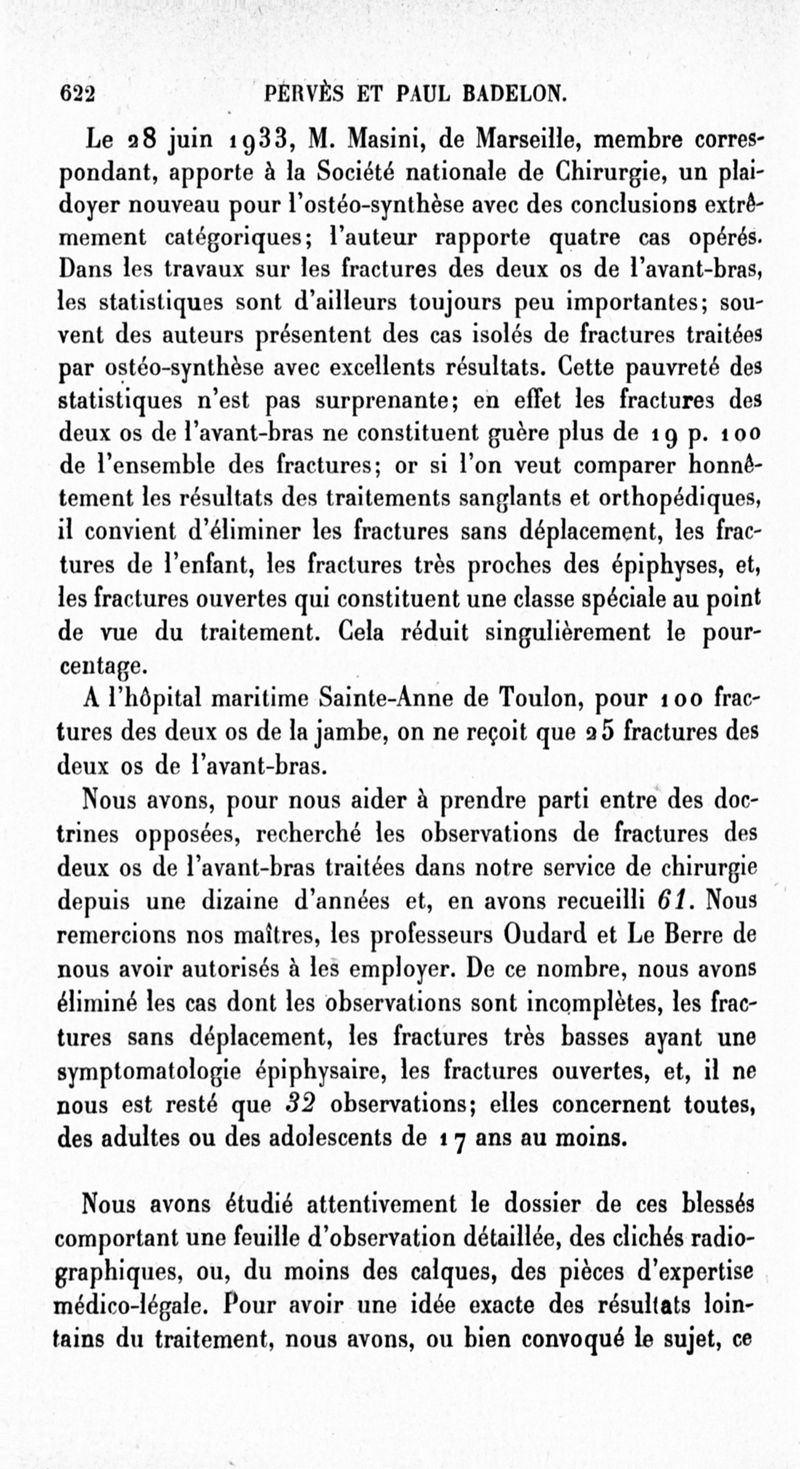 622 PERVÈS ET PAUL BADELON.

Le 28 juin 1933, M. Masini, de Marseille, membre correspondant, apporte à la Société nationale de Chirurgie, un plaidoyer nouveau pour l'ostéo-synthèse avec des conclusions extrêmement catégoriques; l'auteur rapporte quatre cas opérés. Dans les travaux sur les fractures des deux os de l'avant-bras, les statistiques sont d'ailleurs toujours peu importantes; souvent des auteurs présentent des cas isolés de fractures traitées par ostéo-synthèse avec excellents résultats. Cette pauvreté des statistiques n'est pas surprenante; en effet les fractures des deux os de l'avant-bras ne constituent guère plus de 19 p. 100 de l'ensemble des fractures; or si l'on veut comparer honnêtement les résultats des traitements sanglants et orthopédiques, il convient d'éliminer les fractures sans déplacement, les fractures de l'enfant, les fractures très proches des épiphyses, et, les fractures ouvertes qui constituent une classe spéciale au point de vue du traitement. Cela réduit singulièrement le pourcentage.

A l'hôpital maritime Sainte-Anne de Toulon, pour 100 fractures des deux os de la jambe, on ne reçoit que 25 fractures des deux os de l'avant-bras.

Nous avons, pour nous aider à prendre parti entre des doctrines opposées, recherché les observations de fractures des deux os de l'avant-bras traitées dans notre service de chirurgie depuis une dizaine d'années et, en avons recueilli 61. Nous remercions nos maîtres, les professeurs Oudard et Le Berre de nous avoir autorisés à les employer. De ce nombre, nous avons éliminé les cas dont les observations sont incomplètes, les fractures sans déplacement, les fractures très basses ayant une symptomatologie épiphysaire, les fractures ouvertes, et, il ne nous est resté que 32 observations; elles concernent toutes, des adultes ou des adolescents de 17 ans au moins.

Nous avons étudié attentivement le dossier de ces blessés comportant une feuille d'observation détaillée, des clichés radiographiques, ou, du moins des calques, des pièces d'expertise médico-légale. Pour avoir une idée exacte des résultats lointains du traitement, nous avons, ou bien convoqué le sujet, ce